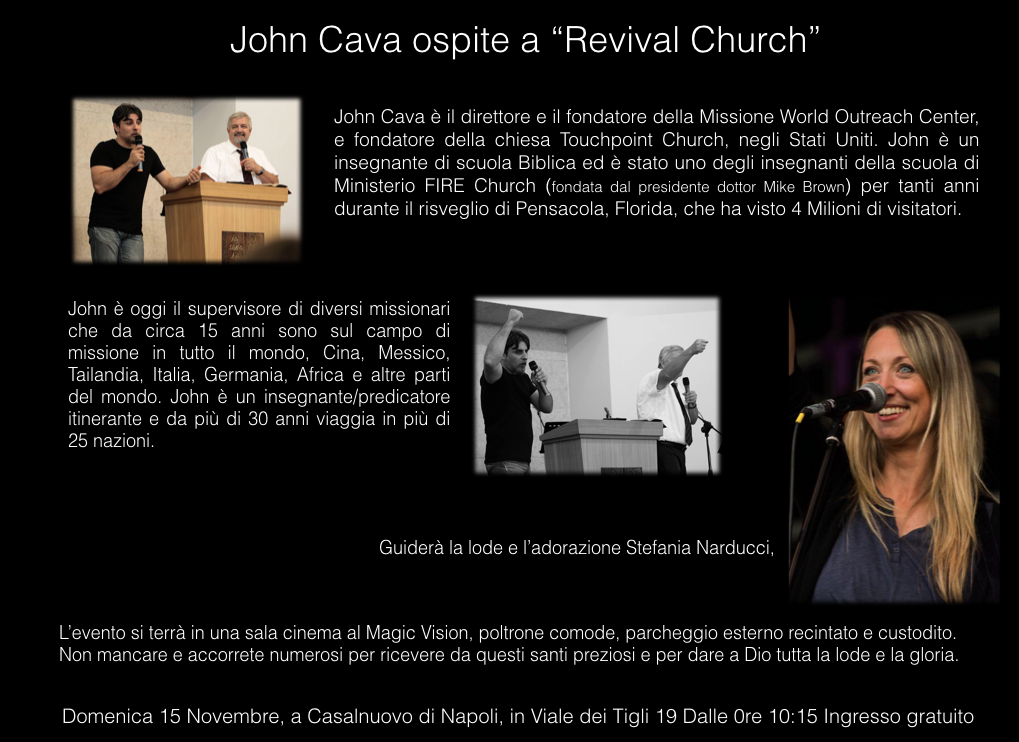 John Cava ospite a "Revival Church"

John Cava è il direttore e il fondatore della Missione World Outreach Center, e fondatore della chiesa Touchpoint Church, negli Stati Uniti. John è un insegnante di scuola Biblica ed è stato uno degli insegnanti della scuola di Ministerio FIRE Church (fondata dal presidente dottor Mike Brown) per tanti anni durante il risveglio di Pensacola, Florida, che ha visto 4 Milioni di visitatori.

John è oggi il supervisore di diversi missionari che da circa 15 anni sono sul campo di missione in tutto il mondo, Cina, Messico, Tailandia, Italia, Germania, Africa e altre parti del mondo. John è un insegnante/predicatore itinerante e da più di 30 anni viaggia in più di 25 nazioni.

Guiderà la lode e l'adorazione Stefania Narducci,

L'evento si terrà in una sala cinema al Magic Vision, poltrone comode, parcheggio esterno recintato e custodito. Non mancare e accorrete numerosi per ricevere da questi santi preziosi e per dare a Dio tutta la lode e la gloria.

Domenica 15 Novembre, a Casalnuovo di Napoli, in Viale dei Tigli 19 Dalle 0re 10:15 Ingresso gratuito